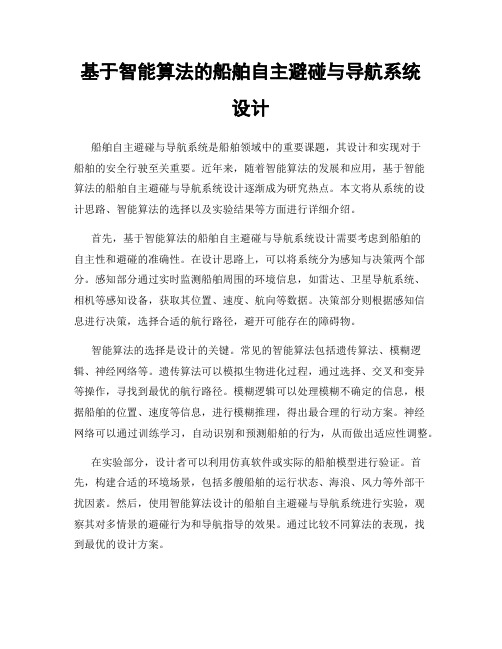 基于智能算法的船舶自主避碰与导航系统设计

船舶自主避碰与导航系统是船舶领域中的重要课题，其设计和实现对于船舶的安全行驶至关重要。近年来，随着智能算法的发展和应用，基于智能算法的船舶自主避碰与导航系统设计逐渐成为研究热点。本文将从系统的设计思路、智能算法的选择以及实验结果等方面进行详细介绍。

首先，基于智能算法的船舶自主避碰与导航系统设计需要考虑到船舶的自主性和避碰的准确性。在设计思路上，可以将系统分为感知与决策两个部分。感知部分通过实时监测船舶周围的环境信息，如雷达、卫星导航系统、相机等感知设备，获取其位置、速度、航向等数据。决策部分则根据感知信息进行决策，选择合适的航行路径，避开可能存在的障碍物。

智能算法的选择是设计的关键。常见的智能算法包括遗传算法、模糊逻辑、神经网络等。遗传算法可以模拟生物进化过程，通过选择、交叉和变异等操作，寻找到最优的航行路径。模糊逻辑可以处理模糊不确定的信息，根据船舶的位置、速度等信息，进行模糊推理，得出最合理的行动方案。神经网络可以通过训练学习，自动识别和预测船舶的行为，从而做出适应性调整。

在实验部分，设计者可以利用仿真软件或实际的船舶模型进行验证。首先，构建合适的环境场景，包括多艘船舶的运行状态、海浪、风力等外部干扰因素。然后，使用智能算法设计的船舶自主避碰与导航系统进行实验，观察其对多情景的避碰行为和导航指导的效果。通过比较不同算法的表现，找到最优的设计方案。